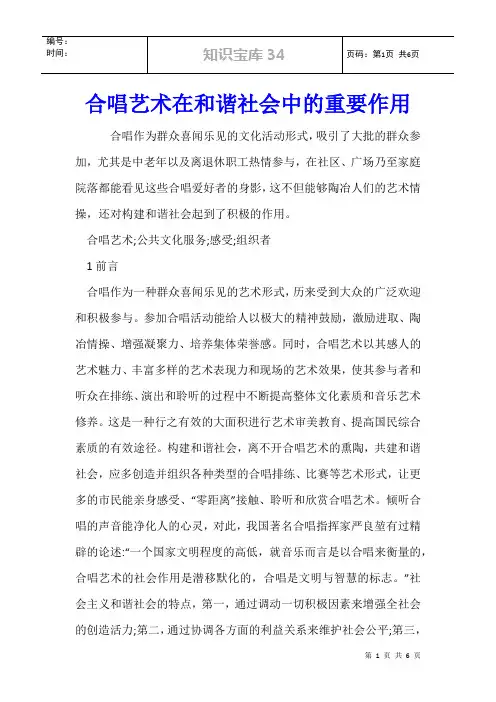 | 编号：<br>时间： | 知识宝库 34 | 页码：第1页 共6页 |
|---|---|---|

合唱艺术在和谐社会中的重要作用

合唱作为群众喜闻乐见的文化活动形式，吸引了大批的群众参加，尤其是中老年以及离退休职工热情参与，在社区、广场乃至家庭院落都能看见这些合唱爱好者的身影，这不但能够陶冶人们的艺术情操，还对构建和谐社会起到了积极的作用。

合唱艺术;公共文化服务;感受;组织者

1 前言

合唱作为一种群众喜闻乐见的艺术形式，历来受到大众的广泛欢迎和积极参与。参加合唱活动能给人以极大的精神鼓励，激励进取、陶冶情操、增强凝聚力、培养集体荣誉感。同时，合唱艺术以其感人的艺术魅力、丰富多样的艺术表现力和现场的艺术效果，使其参与者和听众在排练、演出和聆听的过程中不断提高整体文化素质和音乐艺术修养。这是一种行之有效的大面积进行艺术审美教育、提高国民综合素质的有效途径。构建和谐社会，离不开合唱艺术的熏陶，共建和谐社会，应多创造并组织各种类型的合唱排练、比赛等艺术形式，让更多的市民能亲身感受、“零距离”接触、聆听和欣赏合唱艺术。倾听合唱的声音能净化人的心灵，对此，我国著名合唱指挥家严良堃有过精辟的论述:“一个国家文明程度的高低，就音乐而言是以合唱来衡量的，合唱艺术的社会作用是潜移默化的，合唱是文明与智慧的标志。”社会主义和谐社会的特点，第一，通过调动一切积极因素来增强全社会的创造活力;第二，通过协调各方面的利益关系来维护社会公平;第三，

第 1 页 共 6 页